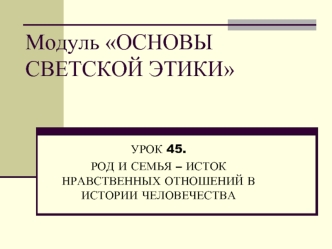 Модуль «ОСНОВЫ СВЕТСКОЙ ЭТИКИ»

УРОК 45.

РОД И СЕМЬЯ – ИСТОК НРАВСТВЕННЫХ ОТНОШЕНИЙ В ИСТОРИИ ЧЕЛОВЕЧЕСТВА